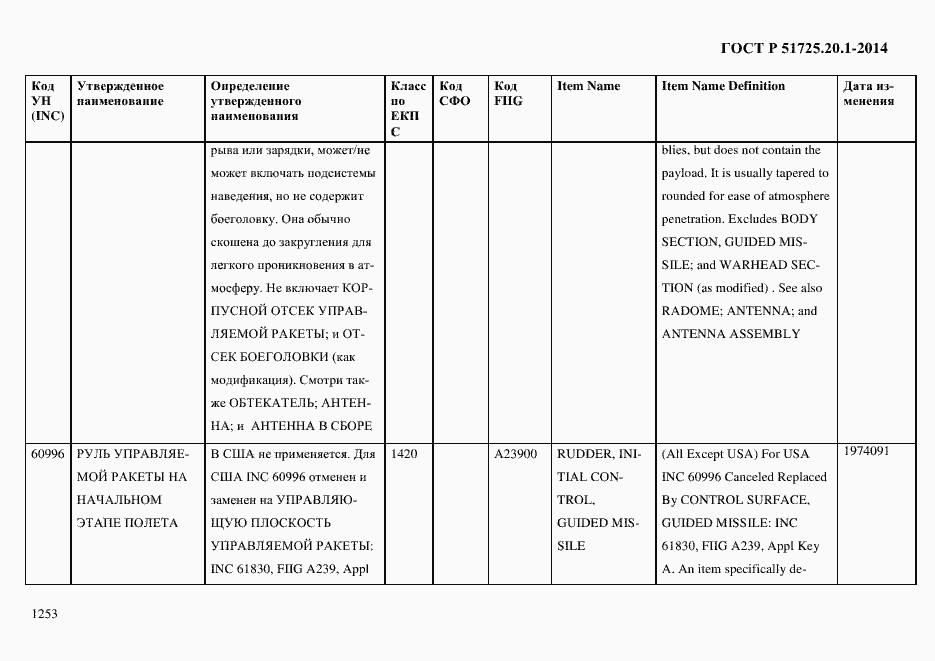 ГОСТ Р 51725.20.1-2014

| Код УН (INC) | Утвержденное наименование | Определение утвержденного наименования | Класс по ЕКПС | Код СФО | Код FIIG | Item Name | Item Name Definition | Дата изменения |
|---|---|---|---|---|---|---|---|---|
| | | рыва или зарядки, может/не может включать подсистемы наведения, но не содержит боеголовку. Она обычно скошена до закругления для легкого проникновения в атмосферу. Не включает КОРПУСНОЙ ОТСЕК УПРАВЛЯЕМОЙ РАКЕТЫ; и ОТСЕК БОЕГОЛОВКИ (как модификация). Смотри также ОБТЕКАТЕЛЬ; АНТЕННА; и АНТЕННА В СБОРЕ | | | | | blies, but does not contain the payload. It is usually tapered to rounded for ease of atmosphere penetration. Excludes BODY SECTION, GUIDED MISSILE; and WARHEAD SECTION (as modified) . See also RADOME; ANTENNA; and ANTENNA ASSEMBLY | |
| 60996 | РУЛЬ УПРАВЛЯЕМОЙ РАКЕТЫ НА НАЧАЛЬНОМ ЭТАПЕ ПОЛЕТА | В США не применяется. Для США INC 60996 отменен и заменен на УПРАВЛЯЮЩУЮ ПЛОСКОСТЬ УПРАВЛЯЕМОЙ РАКЕТЫ: INC 61830, FIIG A239, Appl | 1420 | | A23900 | RUDDER, INITIAL CONTROL, GUIDED MISSILE | (All Except USA) For USA INC 60996 Canceled Replaced By CONTROL SURFACE, GUIDED MISSILE: INC 61830, FIIG A239, Appl Key A. An item specifically de- | 1974091 |

1253